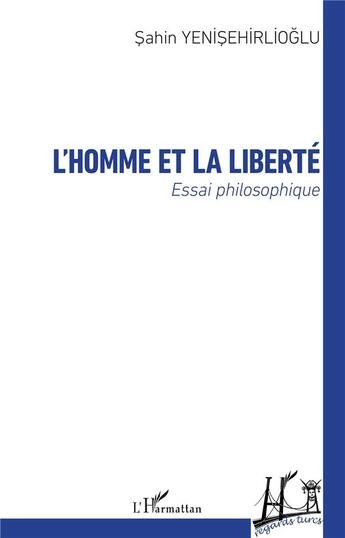 Şahin YENİŞEHİRLİOĞLU

L'HOMME ET LA LIBERTÉ
Essai philosophique

L'Harmattan

regards turcs